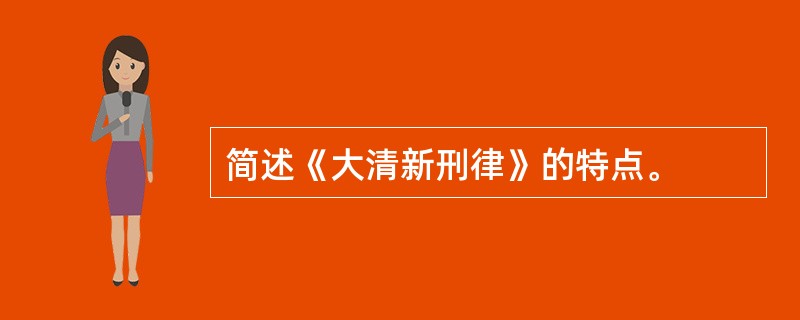 简述《大清新刑律》的特点。